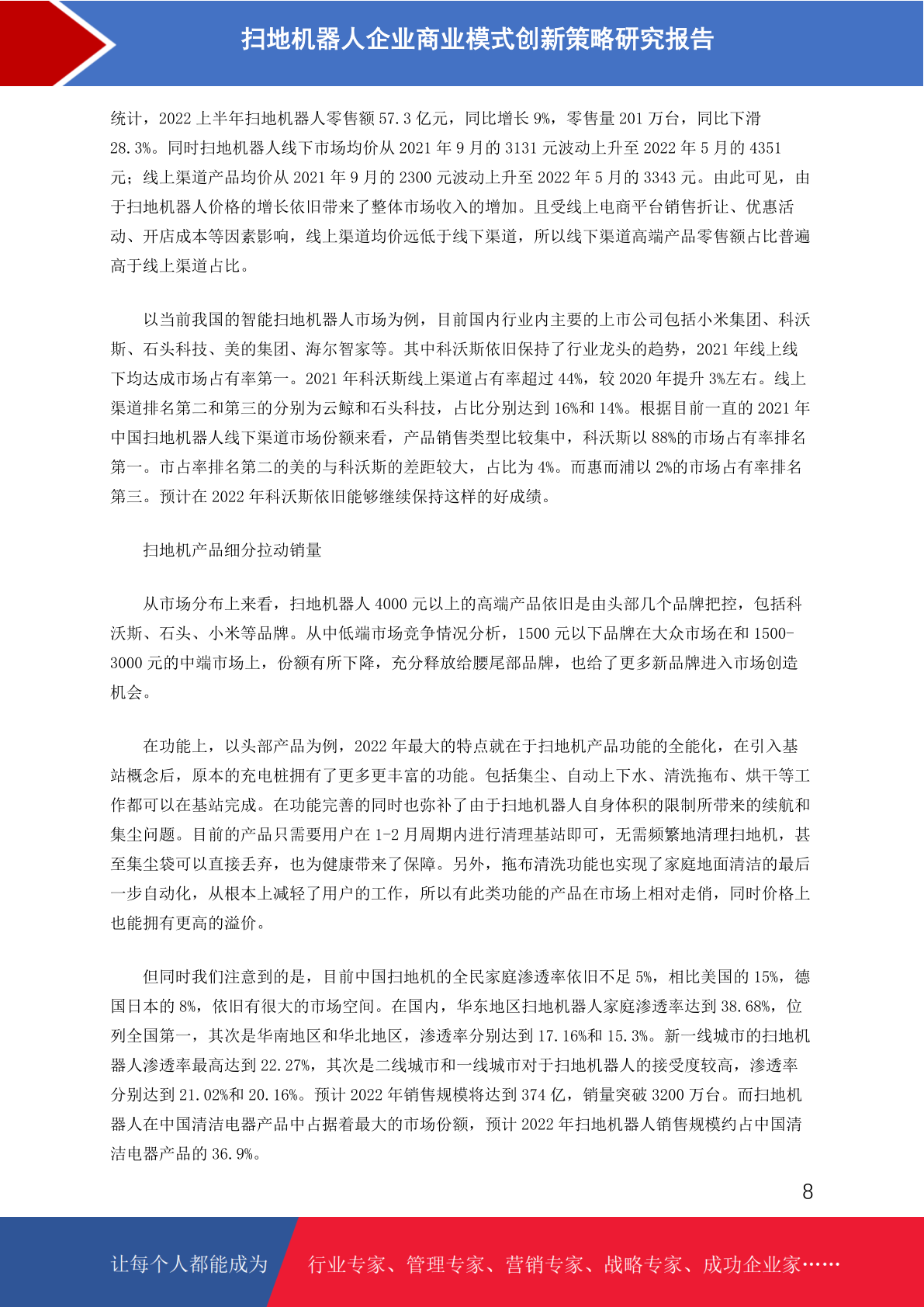 扫地机器人企业商业模式创新策略研究报告

统计，2022 上半年扫地机器人零售额 57.3 亿元，同比增长 9%，零售量 201 万台，同比下滑 28.3%。同时扫地机器人线下市场均价从 2021 年 9 月的 3131 元波动上升至 2022 年 5 月的 4351 元；线上渠道产品均价从 2021 年 9 月的 2300 元波动上升至 2022 年 5 月的 3343 元。由此可见，由于扫地机器人价格的增长依旧带来了整体市场收入的增加。且受线上电商平台销售折让、优惠活动、开店成本等因素影响，线上渠道均价远低于线下渠道，所以线下渠道高端产品零售额占比普遍高于线上渠道占比。

以当前我国的智能扫地机器人市场为例，目前国内行业内主要的上市公司包括小米集团、科沃斯、石头科技、美的集团、海尔智家等。其中科沃斯依旧保持了行业龙头的趋势，2021 年线上线下均达成市场占有率第一。2021 年科沃斯线上渠道占有率超过 44%，较 2020 年提升 3%左右。线上渠道排名第二和第三的分别为云鲸和石头科技，占比分别达到 16%和 14%。根据目前一直的 2021 年中国扫地机器人线下渠道市场份额来看，产品销售类型比较集中，科沃斯以 88%的市场占有率排名第一。市占率排名第二的美的与科沃斯的差距较大，占比为 4%。而惠而浦以 2%的市场占有率排名第三。预计在 2022 年科沃斯依旧能够继续保持这样的好成绩。

扫地机产品细分拉动销量

从市场分布上来看，扫地机器人 4000 元以上的高端产品依旧是由头部几个品牌把控，包括科沃斯、石头、小米等品牌。从中低端市场竞争情况分析，1500 元以下品牌在大众市场在和 1500-3000 元的中端市场上，份额有所下降，充分释放给腰尾部品牌，也给了更多新品牌进入市场创造机会。

在功能上，以头部产品为例，2022 年最大的特点就在于扫地机产品功能的全能化，在引入基站概念后，原本的充电桩拥有了更多更丰富的功能。包括集尘、自动上下水、清洗拖布、烘干等工作都可以在基站完成。在功能完善的同时也弥补了由于扫地机器人自身体积的限制所带来的续航和集尘问题。目前的产品只需要用户在 1-2 月周期内进行清理基站即可，无需频繁地清理扫地机，甚至集尘袋可以直接丢弃，也为健康带来了保障。另外，拖布清洗功能也实现了家庭地面清洁的最后一步自动化，从根本上减轻了用户的工作，所以有此类功能的产品在市场上相对走俏，同时价格上也能拥有更高的溢价。

但同时我们注意到的是，目前中国扫地机的全民家庭渗透率依旧不足 5%，相比美国的 15%，德国日本的 8%，依旧有很大的市场空间。在国内，华东地区扫地机器人家庭渗透率达到 38.68%，位列全国第一，其次是华南地区和华北地区，渗透率分别达到 17.16%和 15.3%。新一线城市的扫地机器人渗透率最高达到 22.27%，其次是二线城市和一线城市对于扫地机器人的接受度较高，渗透率分别达到 21.02%和 20.16%。预计 2022 年销售规模将达到 374 亿，销量突破 3200 万台。而扫地机器人在中国清洁电器产品中占据着最大的市场份额，预计 2022 年扫地机器人销售规模约占中国清洁电器产品的 36.9%。

8

让每个人都能成为 行业专家、管理专家、营销专家、战略专家、成功企业家……